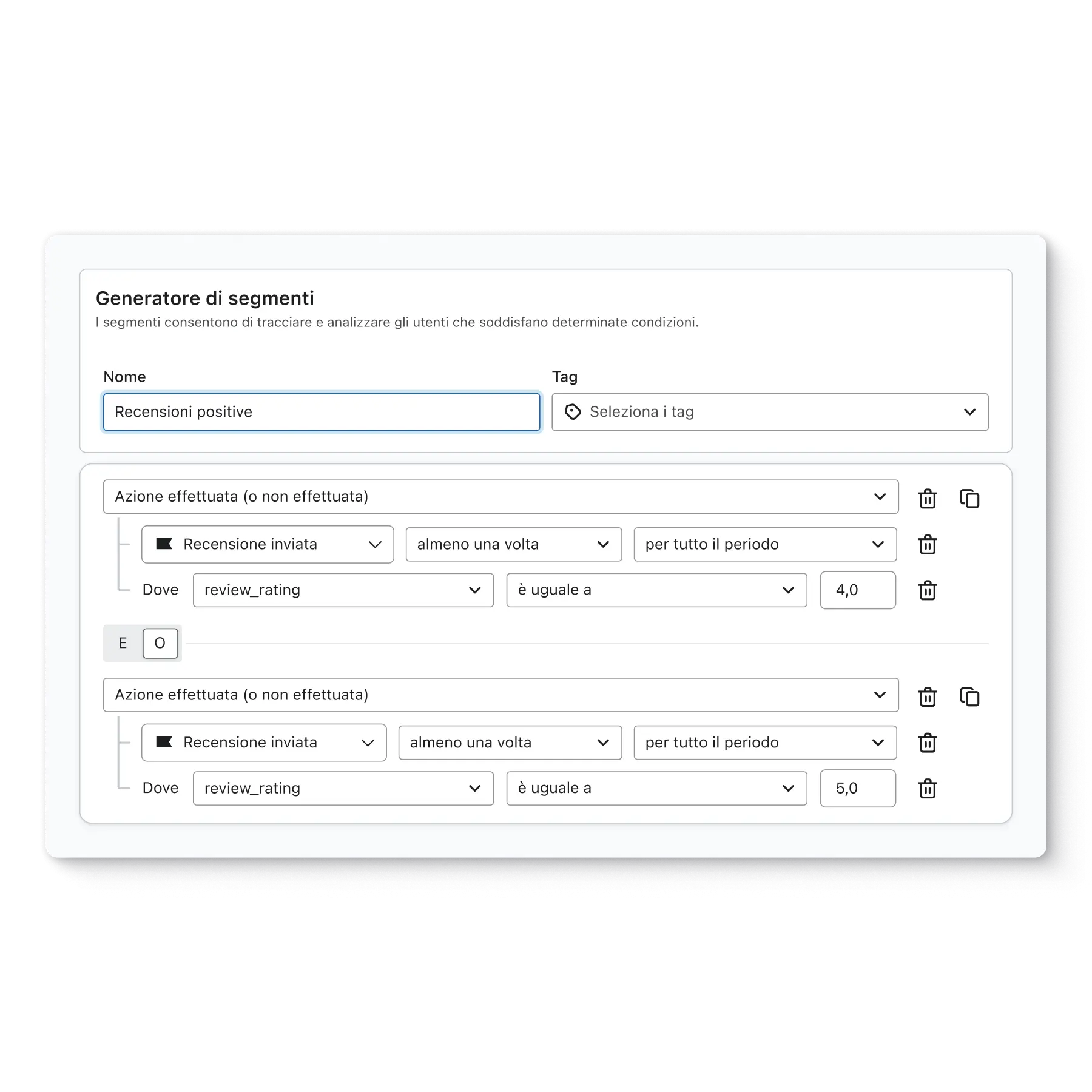 Generatore di segmenti
I segmenti consentono di tracciare e analizzare gli utenti che soddisfano determinate condizioni.

Nome
Recensioni positive

Tag
Seleziona i tag

Azione effettuata (o non effettuata)

Recensione inviata
almeno una volta
per tutto il periodo

Dove
review_rating
è uguale a
4,0

E
O

Azione effettuata (o non effettuata)

Recensione inviata
almeno una volta
per tutto il periodo

Dove
review_rating
è uguale a
5,0